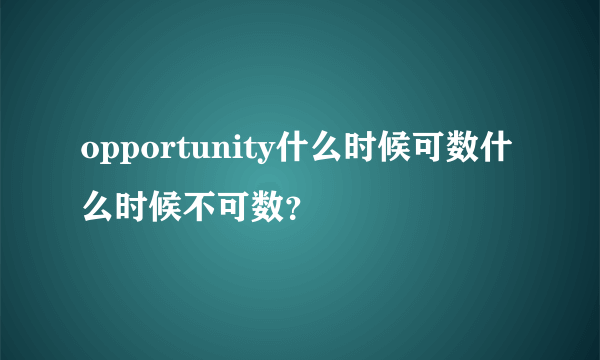 opportunity什么时候可数什么时候不可数?